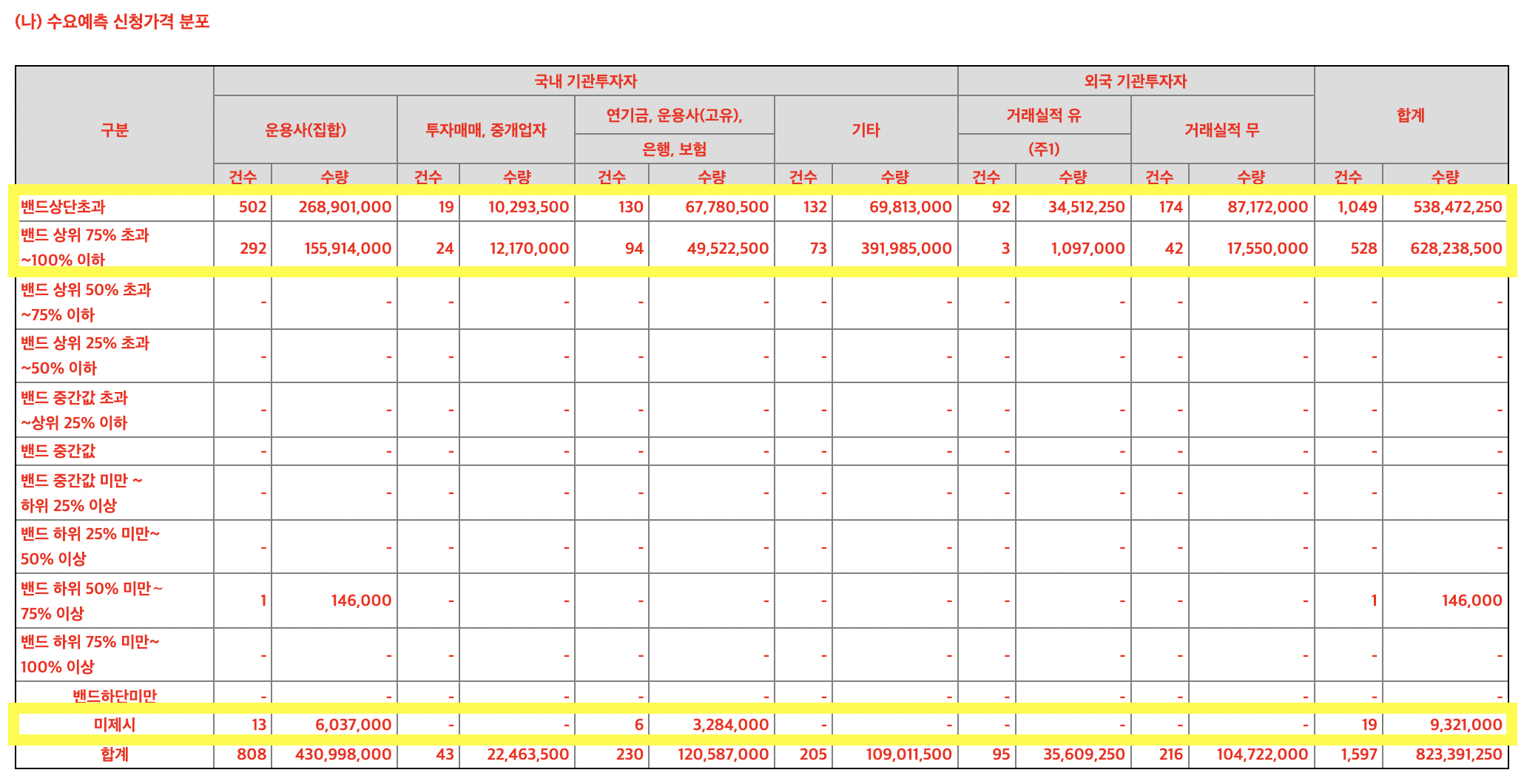 (나) 수요예측 신청가격 분포

| 구분 | 국내 기관투자자 | | | | | | | | 외국 기관투자자 | | | | 합계 | |
|---|---|---|---|---|---|---|---|---|---|---|---|---|---|---|
| | 운용사(집합) | | 투자매매, 중개업자 | | 연기금, 운용사(고유), 은행, 보험 | | 기타 | | 거래실적 유 (주1) | | 거래실적 무 | | | |
| | 건수 | 수량 | 건수 | 수량 | 건수 | 수량 | 건수 | 수량 | 건수 | 수량 | 건수 | 수량 | 건수 | 수량 |
| 밴드상단초과 | 502 | 268,901,000 | 19 | 10,293,500 | 130 | 67,780,500 | 132 | 69,813,000 | 92 | 34,512,250 | 174 | 87,172,000 | 1,049 | 538,472,250 |
| 밴드 상위 75% 초과 ~100% 이하 | 292 | 155,914,000 | 24 | 12,170,000 | 94 | 49,522,500 | 73 | 391,985,000 | 3 | 1,097,000 | 42 | 17,550,000 | 528 | 628,238,500 |
| 밴드 상위 50% 초과 ~75% 이하 | - | - | - | - | - | - | - | - | - | - | - | - | - | - |
| 밴드 상위 25% 초과 ~50% 이하 | - | - | - | - | - | - | - | - | - | - | - | - | - | - |
| 밴드 중간값 초과 ~상위 25% 이하 | - | - | - | - | - | - | - | - | - | - | - | - | - | - |
| 밴드 중간값 | - | - | - | - | - | - | - | - | - | - | - | - | - | - |
| 밴드 중간값 미만 ~ 하위 25% 이상 | - | - | - | - | - | - | - | - | - | - | - | - | - | - |
| 밴드 하위 25% 미만~ 50% 이상 | - | - | - | - | - | - | - | - | - | - | - | - | - | - |
| 밴드 하위 50% 미만~ 75% 이상 | 1 | 146,000 | - | - | - | - | - | - | - | - | - | - | 1 | 146,000 |
| 밴드 하위 75% 미만~ 100% 이상 | - | - | - | - | - | - | - | - | - | - | - | - | - | - |
| 밴드하단미만 | - | - | - | - | - | - | - | - | - | - | - | - | - | - |
| 미제시 | 13 | 6,037,000 | - | - | 6 | 3,284,000 | - | - | - | - | - | - | 19 | 9,321,000 |
| 합계 | 808 | 430,998,000 | 43 | 22,463,500 | 230 | 120,587,000 | 205 | 109,011,500 | 95 | 35,609,250 | 216 | 104,722,000 | 1,597 | 823,391,250 |